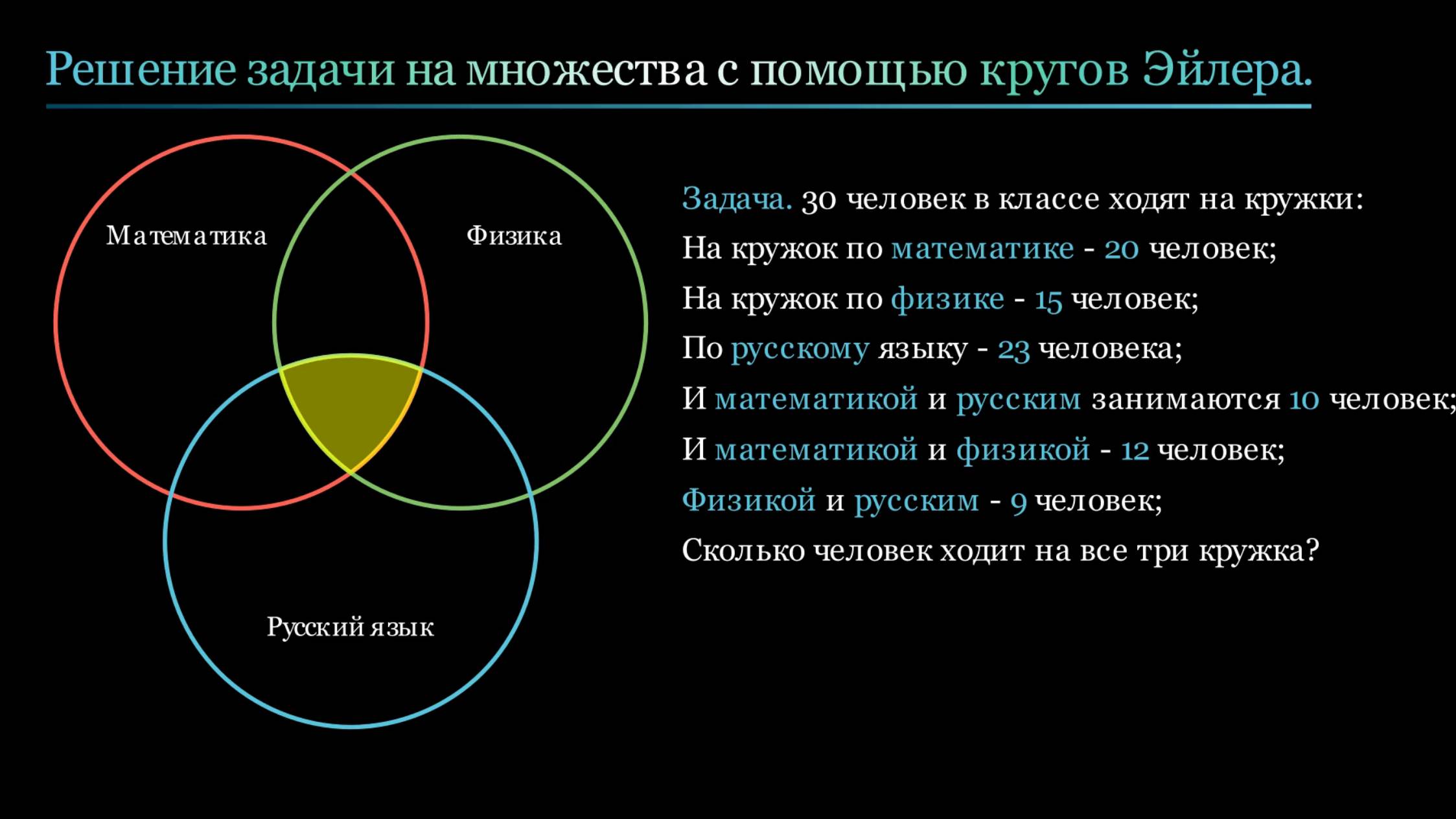 Решение задачи на множества с помощью кругов Эйлера.

Математика

Физика

Русский язык

Задача. 30 человек в классе ходят на кружки:
На кружок по математике - 20 человек;
На кружок по физике - 15 человек;
По русскому языку - 23 человека;
И математикой и русским занимаются 10 человек;
И математикой и физикой - 12 человек;
Физикой и русским - 9 человек;
Сколько человек ходит на все три кружка?